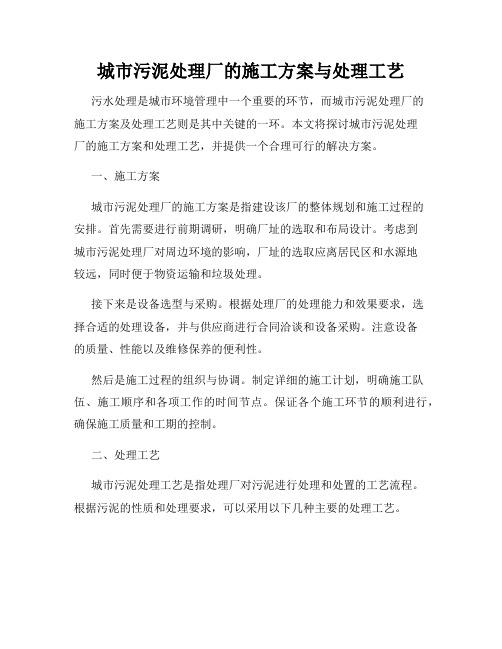 城市污泥处理厂的施工方案与处理工艺

污水处理是城市环境管理中一个重要的环节，而城市污泥处理厂的施工方案及处理工艺则是其中关键的一环。本文将探讨城市污泥处理厂的施工方案和处理工艺，并提供一个合理可行的解决方案。

一、施工方案

城市污泥处理厂的施工方案是指建设该厂的整体规划和施工过程的安排。首先需要进行前期调研，明确厂址的选取和布局设计。考虑到城市污泥处理厂对周边环境的影响，厂址的选取应离居民区和水源地较远，同时便于物资运输和垃圾处理。

接下来是设备选型与采购。根据处理厂的处理能力和效果要求，选择合适的处理设备，并与供应商进行合同洽谈和设备采购。注意设备的质量、性能以及维修保养的便利性。

然后是施工过程的组织与协调。制定详细的施工计划，明确施工队伍、施工顺序和各项工作的时间节点。保证各个施工环节的顺利进行，确保施工质量和工期的控制。

二、处理工艺

城市污泥处理工艺是指处理厂对污泥进行处理和处置的工艺流程。根据污泥的性质和处理要求，可以采用以下几种主要的处理工艺。